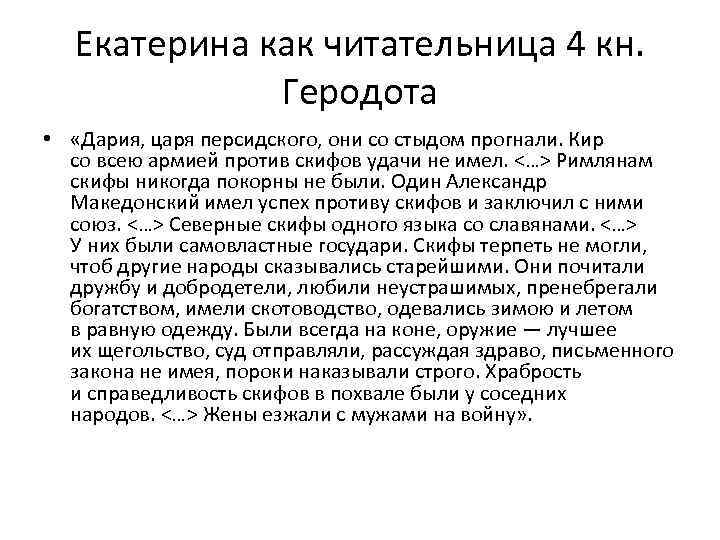 Екатерина как читательница 4 кн. Геродота

• «Дария, царя персидского, они со стыдом прогнали. Кир со всею армией против скифов удачи не имел. <…> Римлянам скифы никогда покорны не были. Один Александр Македонский имел успех противу скифов и заключил с ними союз. <…> Северные скифы одного языка со славянами. <…> У них были самовластные государи. Скифы терпеть не могли, чтоб другие народы сказывались старейшими. Они почитали дружбу и добродетели, любили неустрашимых, пренебрегали богатством, имели скотоводство, одевались зимою и летом в равную одежду. Были всегда на коне, оружие — лучшее их щегольство, суд отправляли, рассуждая здраво, письменного закона не имея, пороки наказывали строго. Храбрость и справедливость скифов в похвале были у соседних народов. <…> Жены езжали с мужами на войну».